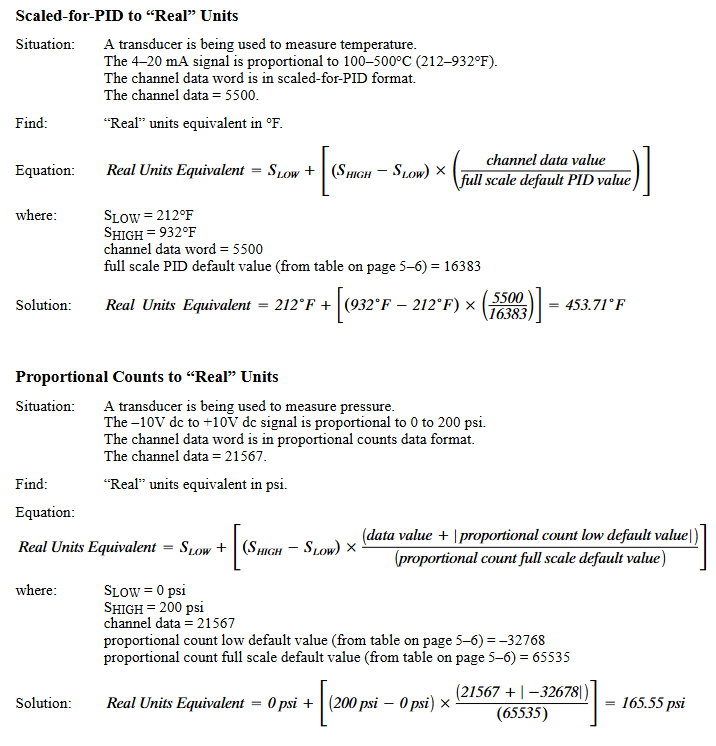 **Scaled-for-PID to “Real” Units**

Situation: A transducer is being used to measure temperature. The 4–20 mA signal is proportional to 100–500°C (212–932°F). The channel data word is in scaled-for-PID format. The channel data = 5500.

Find: “Real” units equivalent in °F.

Equation: $Real\ Units\ Equivalent = S_{LOW} + \left[(S_{HIGH} - S_{LOW}) \times \left(\frac{channel\ data\ value}{full\ scale\ default\ PID\ value}\right)\right]$

where: $S_{LOW}$ = 212°F
$S_{HIGH}$ = 932°F
channel data word = 5500
full scale PID default value (from table on page 5–6) = 16383

Solution: $Real\ Units\ Equivalent = 212°F + \left[(932°F - 212°F) \times \left(\frac{5500}{16383}\right)\right] = 453.71°F$

**Proportional Counts to “Real” Units**

Situation: A transducer is being used to measure pressure. The –10V dc to +10V dc signal is proportional to 0 to 200 psi. The channel data word is in proportional counts data format. The channel data = 21567.

Find: “Real” units equivalent in psi.

Equation:

$Real\ Units\ Equivalent = S_{LOW} + \left[(S_{HIGH} - S_{LOW}) \times \frac{(data\ value + |proportional\ count\ low\ default\ value|)}{(proportional\ count\ full\ scale\ default\ value)}\right]$

where: $S_{LOW}$ = 0 psi
$S_{HIGH}$ = 200 psi
channel data = 21567
proportional count low default value (from table on page 5–6) = –32768
proportional count full scale default value (from table on page 5–6) = 65535

Solution: $Real\ Units\ Equivalent = 0\ psi + \left[(200\ psi - 0\ psi) \times \frac{(21567 + |-32678|)}{(65535)}\right] = 165.55\ psi$